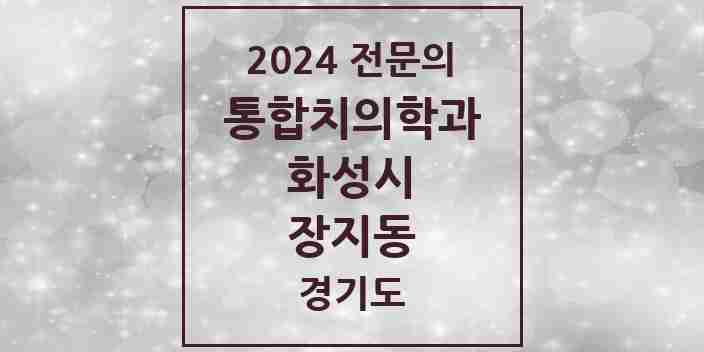 2024 전문의
통합치의학과
화성시
장지동
경기도